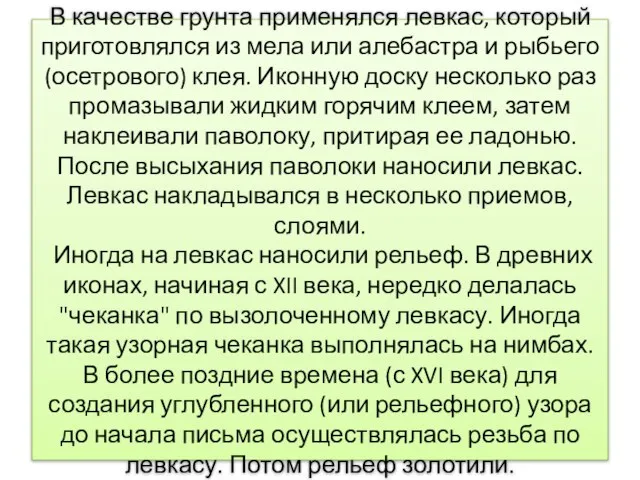 В качестве грунта применялся левкас, который приготовлялся из мела или алебастра и рыбьего (осетрового) клея. Иконную доску несколько раз промазывали жидким горячим клеем, затем наклеивали паволоку, притирая ее ладонью. После высыхания паволоки наносили левкас. Левкас накладывался в несколько приемов, слоями.

Иногда на левкас наносили рельеф. В древних иконах, начиная с XII века, нередко делалась "чеканка" по вызолоченному левкасу. Иногда такая узорная чеканка выполнялась на нимбах. В более поздние времена (с XVI века) для создания углубленного (или рельефного) узора до начала письма осуществлялась резьба по левкасу. Потом рельеф золотили.